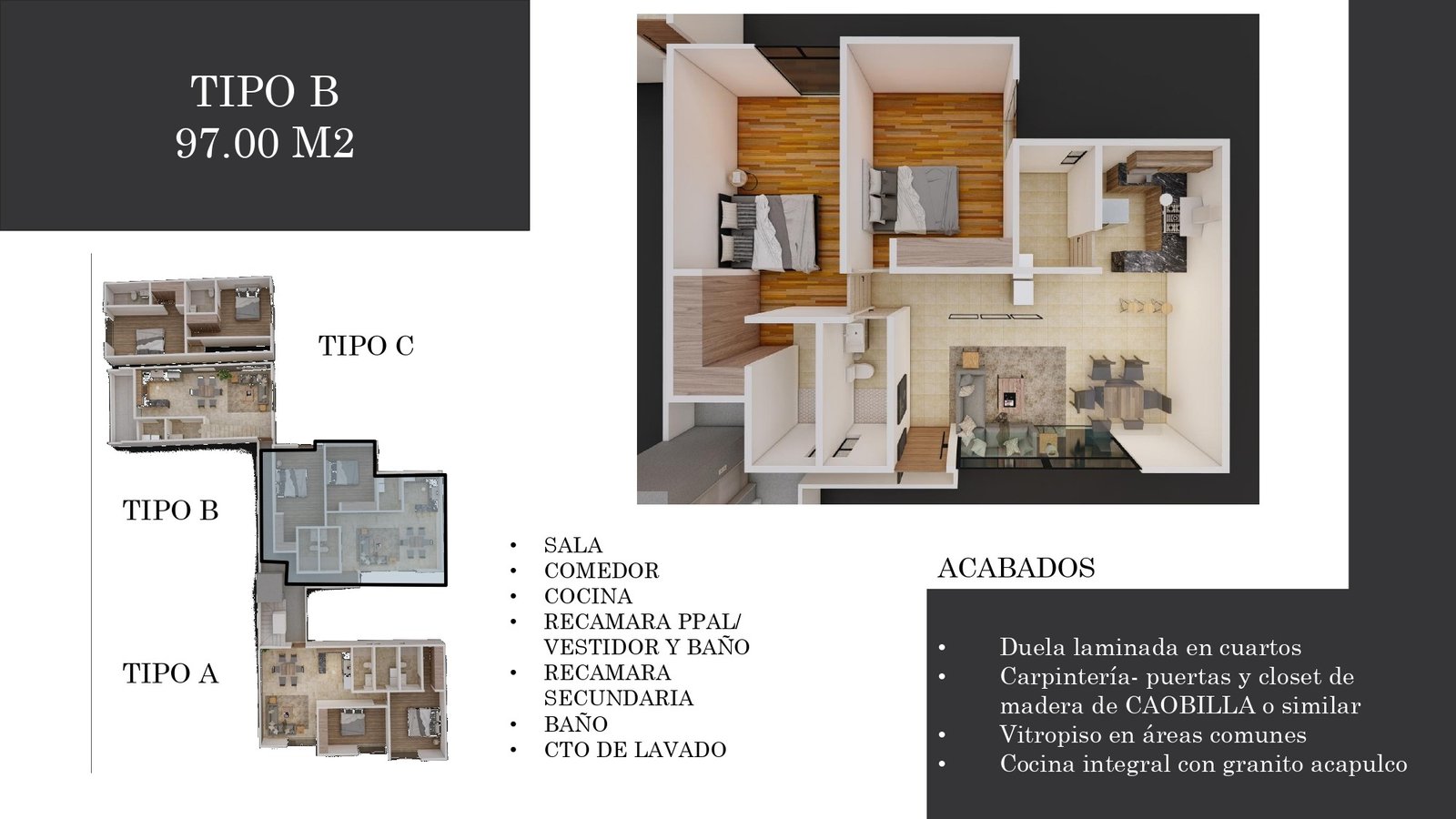 TIPO B
97.00 M2

TIPO C

TIPO B

TIPO A

• SALA
• COMEDOR
• COCINA
• RECAMARA PPAL/ VESTIDOR Y BAÑO
• RECAMARA SECUNDARIA
• BAÑO
• CTO DE LAVADO

ACABADOS

• Duela laminada en cuartos
• Carpintería- puertas y closet de madera de CAOBILLA o similar
• Vitropiso en áreas comunes
• Cocina integral con granito acapulco